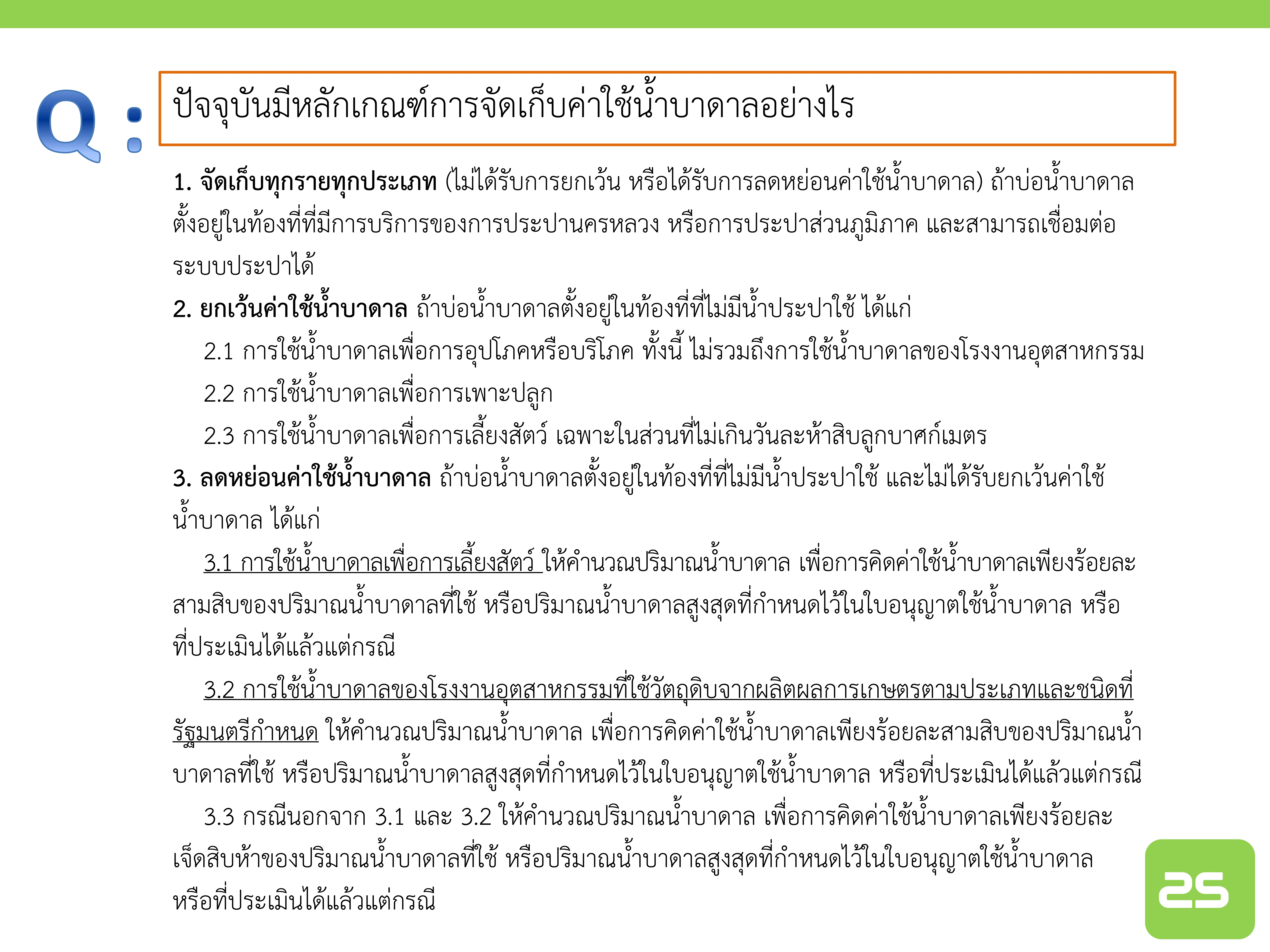 Q : ปัจจุบันมีหลักเกณฑ์การจัดเก็บค่าใช้น้ำบาดาลอย่างไร

1. จัดเก็บทุกรายทุกประเภท (ไม่ได้รับการยกเว้น หรือได้รับการลดหย่อนค่าใช้น้ำบาดาล) ถ้าบ่อน้ำบาดาลตั้งอยู่ในท้องที่ที่มีการบริการของการประปานครหลวง หรือการประปาส่วนภูมิภาค และสามารถเชื่อมต่อระบบประปาได้

2. ยกเว้นค่าใช้น้ำบาดาล ถ้าบ่อน้ำบาดาลตั้งอยู่ในท้องที่ที่ไม่มีน้ำประปาใช้ ได้แก่

2.1 การใช้น้ำบาดาลเพื่อการอุปโภคหรือบริโภค ทั้งนี้ ไม่รวมถึงการใช้น้ำบาดาลของโรงงานอุตสาหกรรม

2.2 การใช้น้ำบาดาลเพื่อการเพาะปลูก

2.3 การใช้น้ำบาดาลเพื่อการเลี้ยงสัตว์ เฉพาะในส่วนที่ไม่เกินวันละห้าสิบลูกบาศก์เมตร

3. ลดหย่อนค่าใช้น้ำบาดาล ถ้าบ่อน้ำบาดาลตั้งอยู่ในท้องที่ที่ไม่มีน้ำประปาใช้ และไม่ได้รับยกเว้นค่าใช้น้ำบาดาล ได้แก่

3.1 การใช้น้ำบาดาลเพื่อการเลี้ยงสัตว์ ให้คำนวณปริมาณน้ำบาดาล เพื่อการคิดค่าใช้น้ำบาดาลเพียงร้อยละสามสิบของปริมาณน้ำบาดาลที่ใช้ หรือปริมาณน้ำบาดาลสูงสุดที่กำหนดไว้ในใบอนุญาตใช้น้ำบาดาล หรือที่ประเมินได้แล้วแต่กรณี

3.2 การใช้น้ำบาดาลของโรงงานอุตสาหกรรมที่ใช้วัตถุดิบจากผลิตผลการเกษตรตามประเภทและชนิดที่รัฐมนตรีกำหนด ให้คำนวณปริมาณน้ำบาดาล เพื่อการคิดค่าใช้น้ำบาดาลเพียงร้อยละสามสิบของปริมาณน้ำบาดาลที่ใช้ หรือปริมาณน้ำบาดาลสูงสุดที่กำหนดไว้ในใบอนุญาตใช้น้ำบาดาล หรือที่ประเมินได้แล้วแต่กรณี

3.3 กรณีนอกจาก 3.1 และ 3.2 ให้คำนวณปริมาณน้ำบาดาล เพื่อการคิดค่าใช้น้ำบาดาลเพียงร้อยละเจ็ดสิบห้าของปริมาณน้ำบาดาลที่ใช้ หรือปริมาณน้ำบาดาลสูงสุดที่กำหนดไว้ในใบอนุญาตใช้น้ำบาดาล หรือที่ประเมินได้แล้วแต่กรณี

25